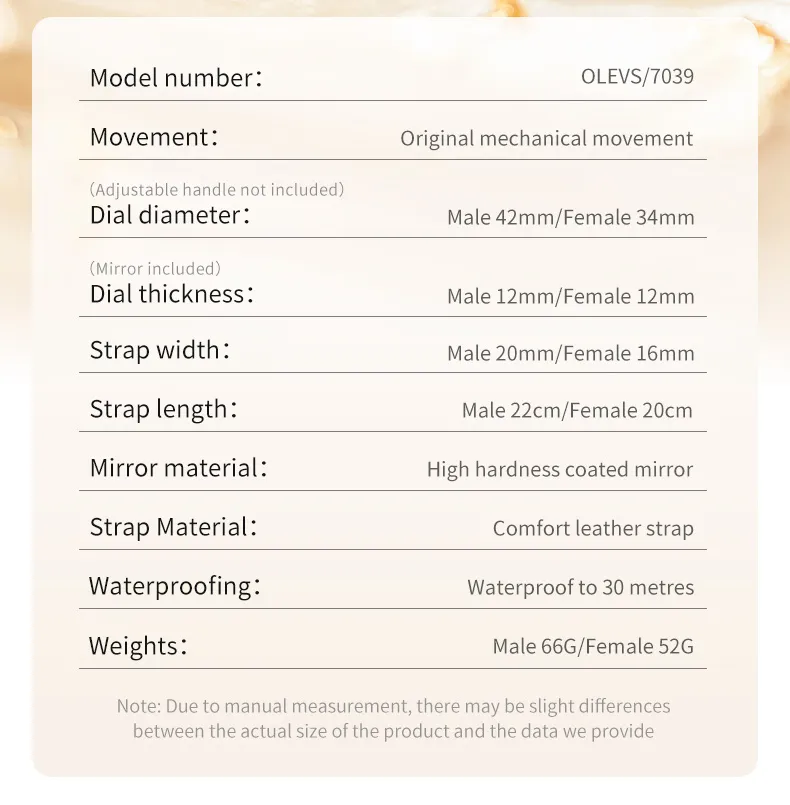 Model number: OLEVS/7039

Movement: Original mechanical movement

(Adjustable handle not included)
Dial diameter: Male 42mm/Female 34mm

(Mirror included)
Dial thickness: Male 12mm/Female 12mm

Strap width: Male 20mm/Female 16mm

Strap length: Male 22cm/Female 20cm

Mirror material: High hardness coated mirror

Strap Material: Comfort leather strap

Waterproofing: Waterproof to 30 metres

Weights: Male 66G/Female 52G

Note: Due to manual measurement, there may be slight differences between the actual size of the product and the data we provide